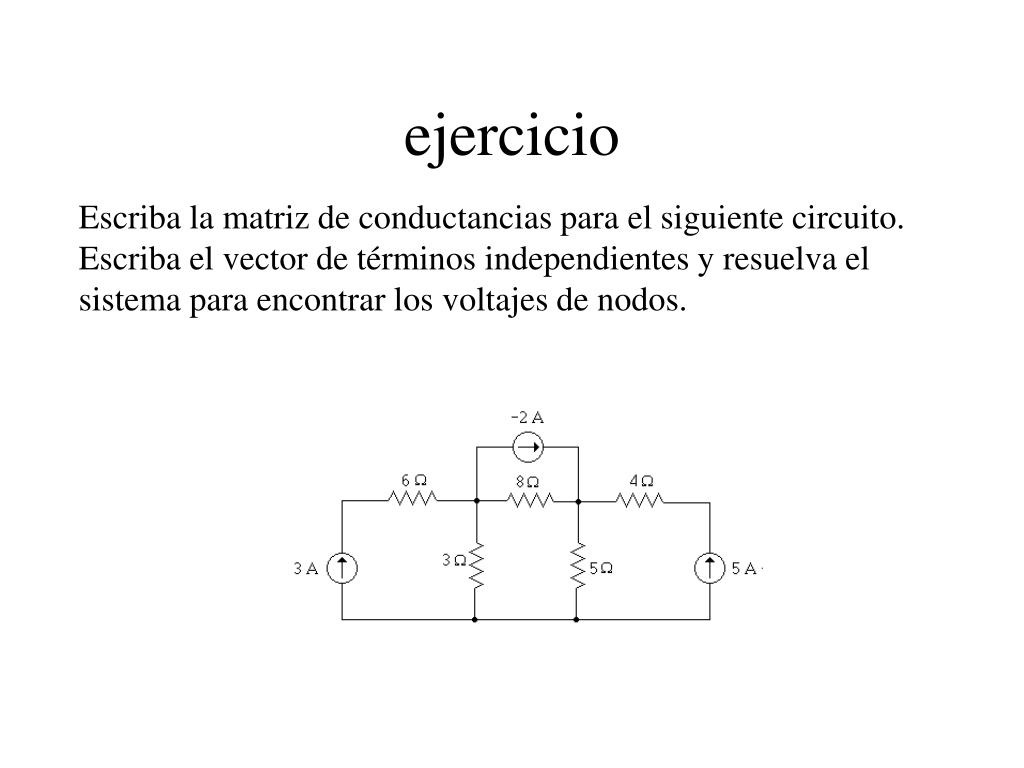 ejercicio

Escriba la matriz de conductancias para el siguiente circuito. Escriba el vector de términos independientes y resuelva el sistema para encontrar los voltajes de nodos.

-2 A
6 Ω
8 Ω
4 Ω
3 A
3 Ω
5 Ω
5 A